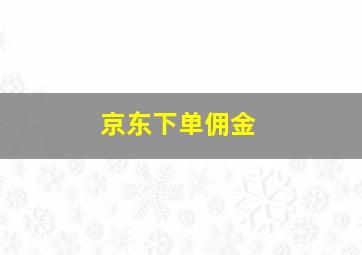 京东下单佣金